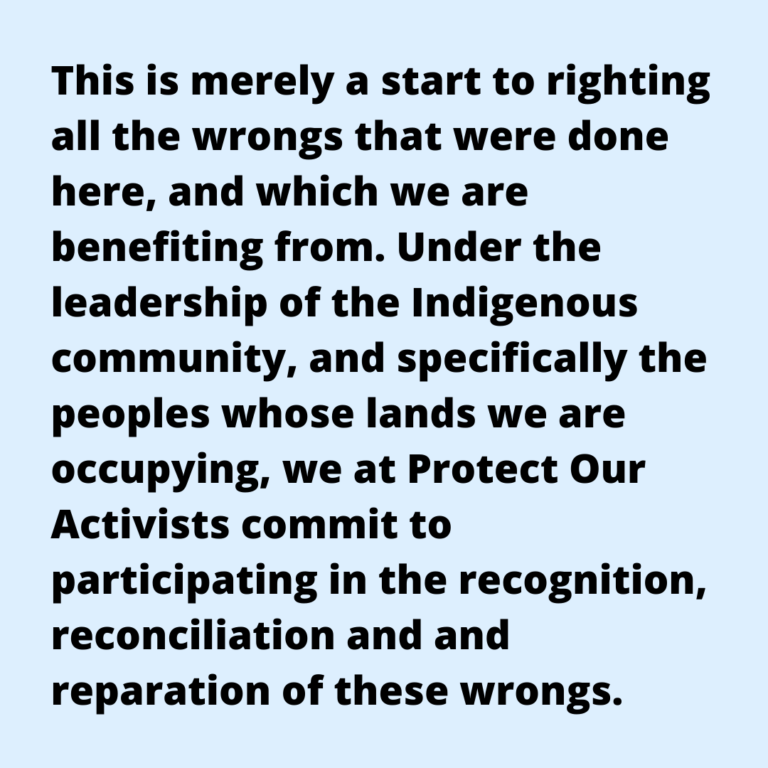 This is merely a start to righting all the wrongs that were done here, and which we are benefiting from. Under the leadership of the Indigenous community, and specifically the peoples whose lands we are occupying, we at Protect Our Activists commit to participating in the recognition, reconciliation and and reparation of these wrongs.